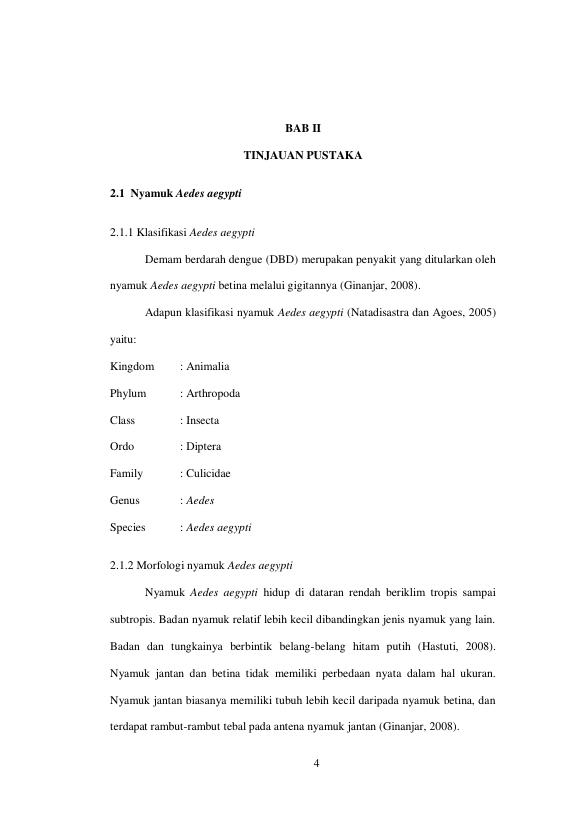 BAB II

TINJAUAN PUSTAKA

2.1 Nyamuk Aedes aegypti

2.1.1 Klasifikasi Aedes aegypti

Demam berdarah dengue (DBD) merupakan penyakit yang ditularkan oleh nyamuk Aedes aegypti betina melalui gigitannya (Ginanjar, 2008).

Adapun klasifikasi nyamuk Aedes aegypti (Natadisastra dan Agoes, 2005) yaitu:

Kingdom : Animalia

Phylum : Arthropoda

Class : Insecta

Ordo : Diptera

Family : Culicidae

Genus : Aedes

Species : Aedes aegypti

2.1.2 Morfologi nyamuk Aedes aegypti

Nyamuk Aedes aegypti hidup di dataran rendah beriklim tropis sampai subtropis. Badan nyamuk relatif lebih kecil dibandingkan jenis nyamuk yang lain. Badan dan tungkainya berbintik belang-belang hitam putih (Hastuti, 2008). Nyamuk jantan dan betina tidak memiliki perbedaan nyata dalam hal ukuran. Nyamuk jantan biasanya memiliki tubuh lebih kecil daripada nyamuk betina, dan terdapat rambut-rambut tebal pada antena nyamuk jantan (Ginanjar, 2008).

4